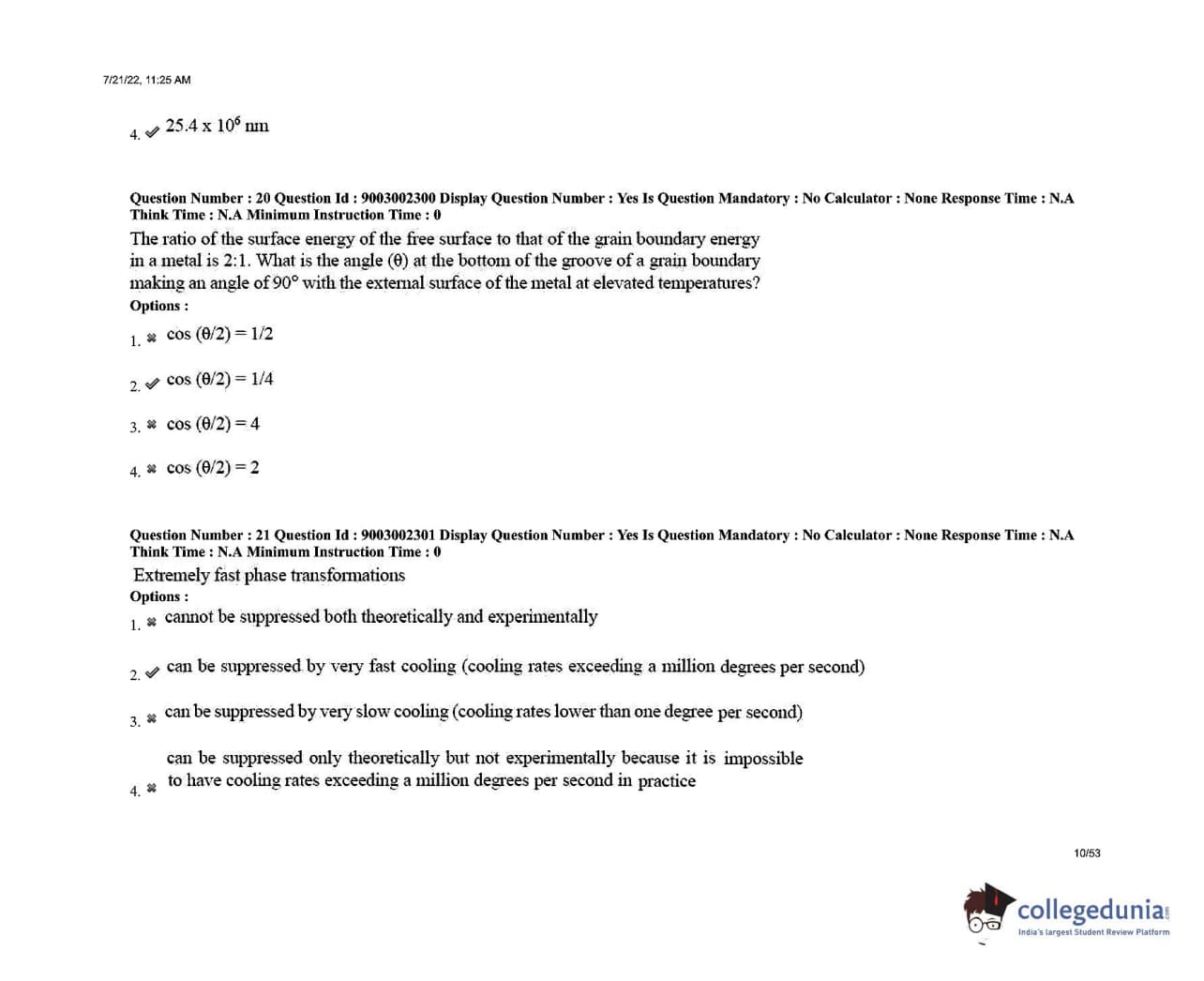 7/21/22, 11:25 AM

4. ✔ $25.4 \times 10^6$ nm

Question Number : 20 Question Id : 9003002300 Display Question Number : Yes Is Question Mandatory : No Calculator : None Response Time : N.A Think Time : N.A Minimum Instruction Time : 0

The ratio of the surface energy of the free surface to that of the grain boundary energy in a metal is 2:1. What is the angle (θ) at the bottom of the groove of a grain boundary making an angle of 90° with the external surface of the metal at elevated temperatures?

Options :

1. ✖ cos (θ/2) = 1/2

2. ✔ cos (θ/2) = 1/4

3. ✖ cos (θ/2) = 4

4. ✖ cos (θ/2) = 2

Question Number : 21 Question Id : 9003002301 Display Question Number : Yes Is Question Mandatory : No Calculator : None Response Time : N.A Think Time : N.A Minimum Instruction Time : 0

Extremely fast phase transformations

Options :

1. ✖ cannot be suppressed both theoretically and experimentally

2. ✔ can be suppressed by very fast cooling (cooling rates exceeding a million degrees per second)

3. ✖ can be suppressed by very slow cooling (cooling rates lower than one degree per second)

4. ✖ can be suppressed only theoretically but not experimentally because it is impossible to have cooling rates exceeding a million degrees per second in practice

10/53

collegedunia
India's largest Student Review Platform